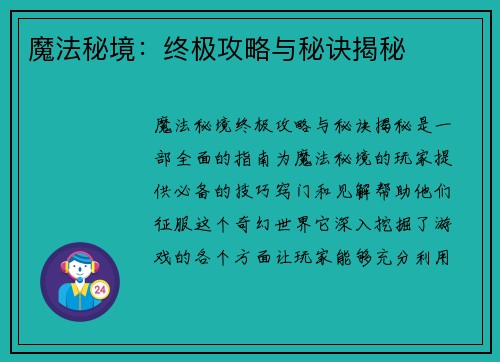 魔法秘境：终极攻略与秘诀揭秘

魔法秘境终极攻略与秘诀揭秘是一部全面的指南为魔法秘境的玩家提供必备的技巧窍门和见解帮助他们征服这个奇幻世界它深入挖掘了游戏的各个方面让玩家能够充分利用

24